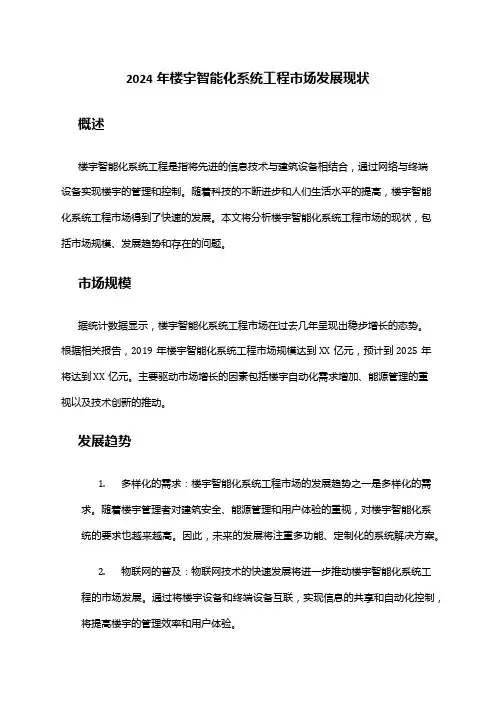 2024 年楼宇智能化系统工程市场发展现状

概述

楼宇智能化系统工程是指将先进的信息技术与建筑设备相结合，通过网络与终端设备实现楼宇的管理和控制。随着科技的不断进步和人们生活水平的提高，楼宇智能化系统工程市场得到了快速的发展。本文将分析楼宇智能化系统工程市场的现状，包括市场规模、发展趋势和存在的问题。

市场规模

据统计数据显示，楼宇智能化系统工程市场在过去几年呈现出稳步增长的态势。根据相关报告，2019 年楼宇智能化系统工程市场规模达到 XX 亿元，预计到 2025 年将达到 XX 亿元。主要驱动市场增长的因素包括楼宇自动化需求增加、能源管理的重视以及技术创新的推动。

发展趋势

1. 多样化的需求：楼宇智能化系统工程市场的发展趋势之一是多样化的需求。随着楼宇管理者对建筑安全、能源管理和用户体验的重视，对楼宇智能化系统的要求也越来越高。因此，未来的发展将注重多功能、定制化的系统解决方案。

2. 物联网的普及：物联网技术的快速发展将进一步推动楼宇智能化系统工程的市场发展。通过将楼宇设备和终端设备互联，实现信息的共享和自动化控制，将提高楼宇的管理效率和用户体验。